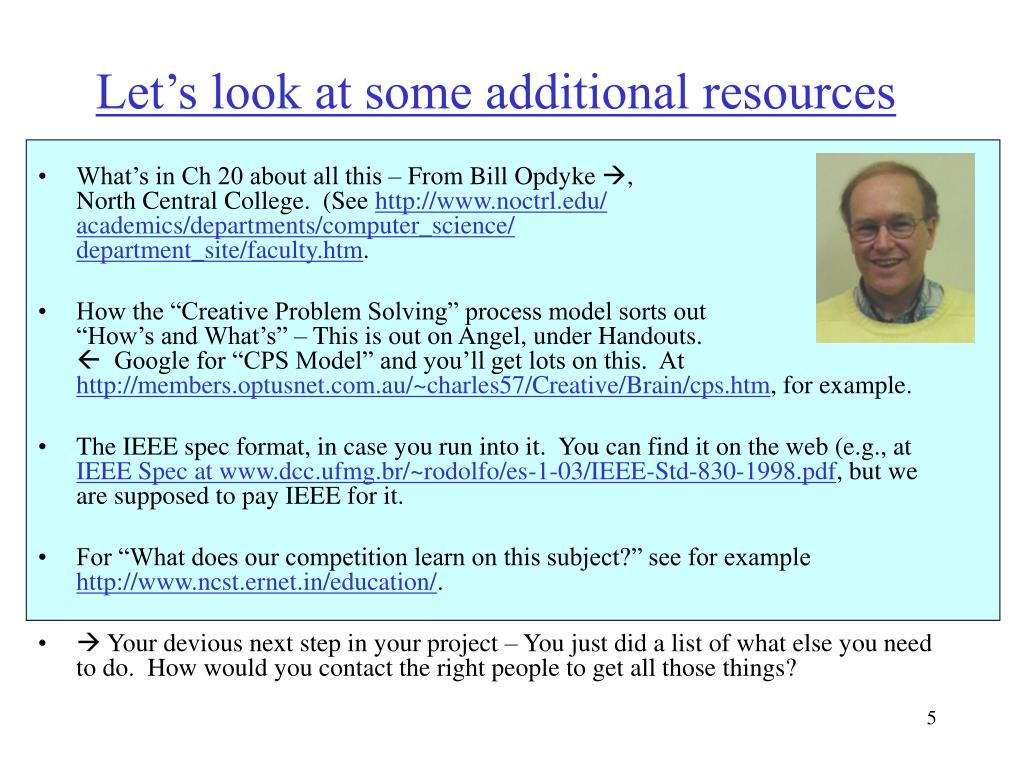 Let’s look at some additional resources

• What’s in Ch 20 about all this – From Bill Opdyke →, North Central College. (See http://www.noctrl.edu/academics/departments/computer_science/department_site/faculty.htm.

• How the “Creative Problem Solving” process model sorts out “How’s and What’s” – This is out on Angel, under Handouts. ← Google for “CPS Model” and you’ll get lots on this. At http://members.optusnet.com.au/~charles57/Creative/Brain/cps.htm, for example.

• The IEEE spec format, in case you run into it. You can find it on the web (e.g., at IEEE Spec at www.dcc.ufmg.br/~rodolfo/es-1-03/IEEE-Std-830-1998.pdf, but we are supposed to pay IEEE for it.

• For “What does our competition learn on this subject?” see for example http://www.ncst.ernet.in/education/.

• → Your devious next step in your project – You just did a list of what else you need to do. How would you contact the right people to get all those things?

5